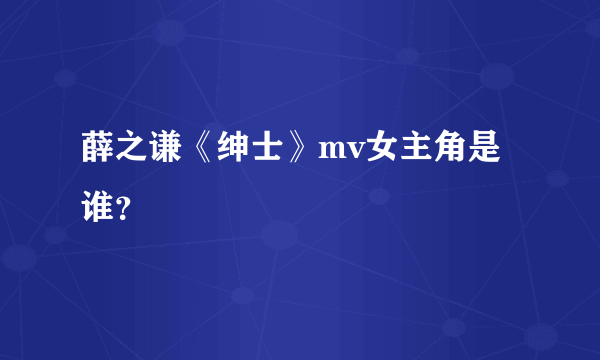 薛之谦《绅士》mv女主角是谁?